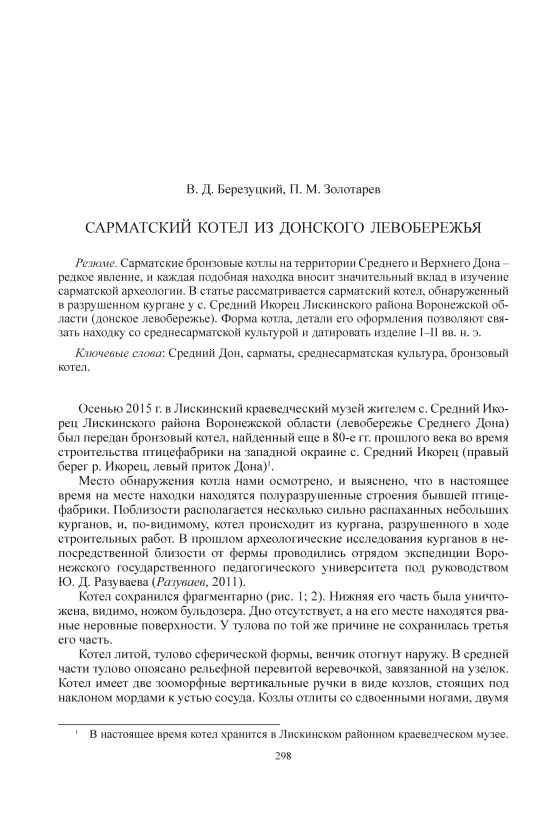 В. Д. Березуцкий, П. М. Золотарев

САРМАТСКИЙ КОТЕЛ ИЗ ДОНСКОГО ЛЕВОБЕРЕЖЬЯ

Резюме. Сарматские бронзовые котлы на территории Среднего и Верхнего Дона – редкое явление, и каждая подобная находка вносит значительный вклад в изучение сарматской археологии. В статье рассматривается сарматский котел, обнаруженный в разрушенном кургане у с. Средний Икорец Лискинского района Воронежской области (донское левобережье). Форма котла, детали его оформления позволяют связать находку со среднесарматской культурой и датировать изделие I–II вв. н. э.

Ключевые слова: Средний Дон, сарматы, среднесарматская культура, бронзовый котел.

Осенью 2015 г. в Лискинский краеведческий музей жителем с. Средний Икорец Лискинского района Воронежской области (левобережье Среднего Дона) был передан бронзовый котел, найденный еще в 80-е гг. прошлого века во время строительства птицефабрики на западной окраине с. Средний Икорец (правый берег р. Икорец, левый приток Дона)$^1$.

Место обнаружения котла нами осмотрено, и выяснено, что в настоящее время на месте находки находятся полуразрушенные строения бывшей птицефабрики. Поблизости располагается несколько сильно распаханных небольших курганов, и, по-видимому, котел происходит из кургана, разрушенного в ходе строительных работ. В прошлом археологические исследования курганов в непосредственной близости от фермы проводились отрядом экспедиции Воронежского государственного педагогического университета под руководством Ю. Д. Разуваева (Разуваев, 2011).

Котел сохранился фрагментарно (рис. 1; 2). Нижняя его часть была уничтожена, видимо, ножом бульдозера. Дно отсутствует, а на его месте находятся рваные неровные поверхности. У тулова по той же причине не сохранилась третья его часть.

Котел литой, тулово сферической формы, венчик отогнут наружу. В средней части тулово опоясано рельефной перевитой веревочкой, завязанной на узелок. Котел имеет две зооморфные вертикальные ручки в виде козлов, стоящих под наклоном мордами к устью сосуда. Козлы отлиты со сдвоенными ногами, двумя

$^1$ В настоящее время котел хранится в Лискинском районном краеведческом музее.

298